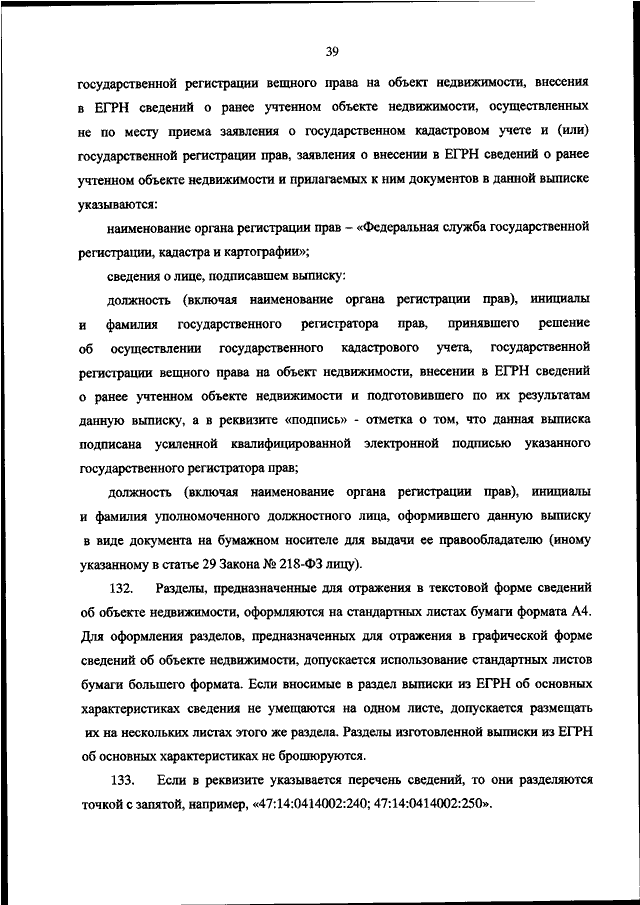 39

государственной регистрации вещного права на объект недвижимости, внесения в ЕГРН сведений о ранее учтенном объекте недвижимости, осуществленных не по месту приема заявления о государственном кадастровом учете и (или) государственной регистрации прав, заявления о внесении в ЕГРН сведений о ранее учтенном объекте недвижимости и прилагаемых к ним документов в данной выписке указываются:

наименование органа регистрации прав – «Федеральная служба государственной регистрации, кадастра и картографии»;

сведения о лице, подписавшем выписку:

должность (включая наименование органа регистрации прав), инициалы и фамилия государственного регистратора прав, принявшего решение об осуществлении государственного кадастрового учета, государственной регистрации вещного права на объект недвижимости, внесении в ЕГРН сведений о ранее учтенном объекте недвижимости и подготовившего по их результатам данную выписку, а в реквизите «подпись» - отметка о том, что данная выписка подписана усиленной квалифицированной электронной подписью указанного государственного регистратора прав;

должность (включая наименование органа регистрации прав), инициалы и фамилия уполномоченного должностного лица, оформившего данную выписку в виде документа на бумажном носителе для выдачи ее правообладателю (иному указанному в статье 29 Закона № 218-ФЗ лицу).

132. Разделы, предназначенные для отражения в текстовой форме сведений об объекте недвижимости, оформляются на стандартных листах бумаги формата А4. Для оформления разделов, предназначенных для отражения в графической форме сведений об объекте недвижимости, допускается использование стандартных листов бумаги большего формата. Если вносимые в раздел выписки из ЕГРН об основных характеристиках сведения не умещаются на одном листе, допускается размещать их на нескольких листах этого же раздела. Разделы изготовленной выписки из ЕГРН об основных характеристиках не брошюруются.

133. Если в реквизите указывается перечень сведений, то они разделяются точкой с запятой, например, «47:14:0414002:240; 47:14:0414002:250».